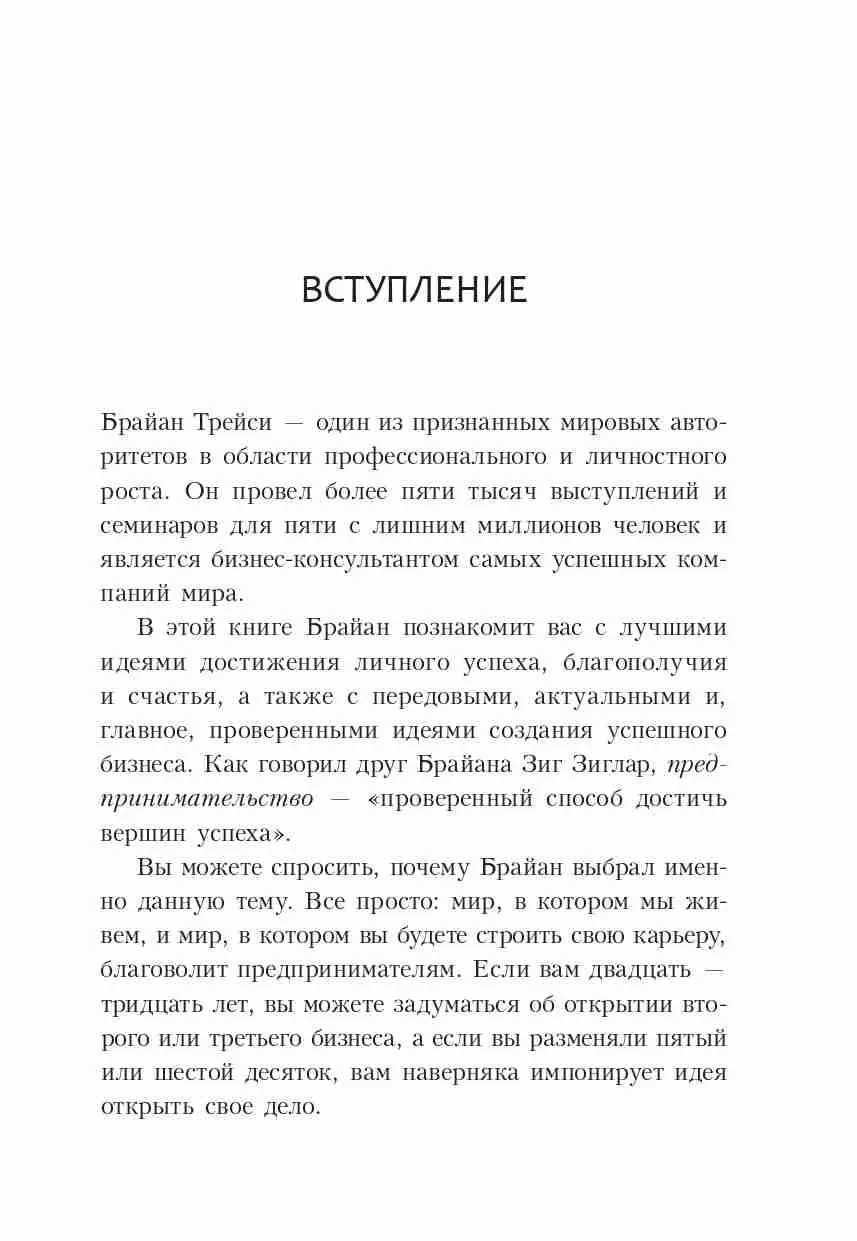 ВСТУПЛЕНИЕ

Брайан Трейси — один из признанных мировых авторитетов в области профессионального и личностного роста. Он провел более пяти тысяч выступлений и семинаров для пяти с лишним миллионов человек и является бизнес-консультантом самых успешных компаний мира.

В этой книге Брайан познакомит вас с лучшими идеями достижения личного успеха, благополучия и счастья, а также с передовыми, актуальными и, главное, проверенными идеями создания успешного бизнеса. Как говорил друг Брайана Зиг Зиглар, предпринимательство — «проверенный способ достичь вершин успеха».

Вы можете спросить, почему Брайан выбрал именно данную тему. Все просто: мир, в котором мы живем, и мир, в котором вы будете строить свою карьеру, благоволит предпринимателям. Если вам двадцать — тридцать лет, вы можете задуматься об открытии второго или третьего бизнеса, а если вы разменяли пятый или шестой десяток, вам наверняка импонирует идея открыть свое дело.